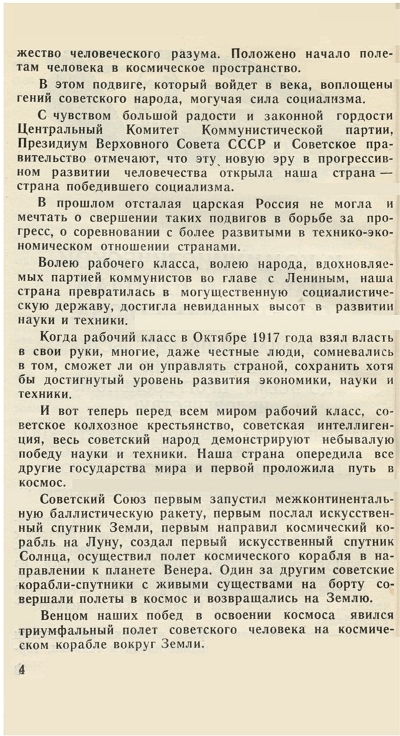 жество человеческого разума. Положено начало полетам человека в космическое пространство.

В этом подвиге, который войдет в века, воплощены гений советского народа, могучая сила социализма.

С чувством большой радости и законной гордости Центральный Комитет Коммунистической партии, Президиум Верховного Совета СССР и Советское правительство отмечают, что эту новую эру в прогрессивном развитии человечества открыла наша страна — страна победившего социализма.

В прошлом отсталая царская Россия не могла и мечтать о свершении таких подвигов в борьбе за прогресс, о соревновании с более развитыми в технико-экономическом отношении странами.

Волею рабочего класса, волею народа, вдохновляемых партией коммунистов во главе с Лениным, наша страна превратилась в могущественную социалистическую державу, достигла невиданных высот в развитии науки и техники.

Когда рабочий класс в Октябре 1917 года взял власть в свои руки, многие, даже честные люди, сомневались в том, сможет ли он управлять страной, сохранить хотя бы достигнутый уровень развития экономики, науки и техники.

И вот теперь перед всем миром рабочий класс, советское колхозное крестьянство, советская интеллигенция, весь советский народ демонстрируют небывалую победу науки и техники. Наша страна опередила все другие государства мира и первой проложила путь в космос.

Советский Союз первым запустил межконтинентальную баллистическую ракету, первым послал искусственный спутник Земли, первым направил космический корабль на Луну, создал первый искусственный спутник Солнца, осуществил полет космического корабля в направлении к планете Венера. Один за другим советские корабли-спутники с живыми существами на борту совершали полеты в космос и возвращались на Землю.

Венцом наших побед в освоении космоса явился триумфальный полет советского человека на космическом корабле вокруг Земли.

4